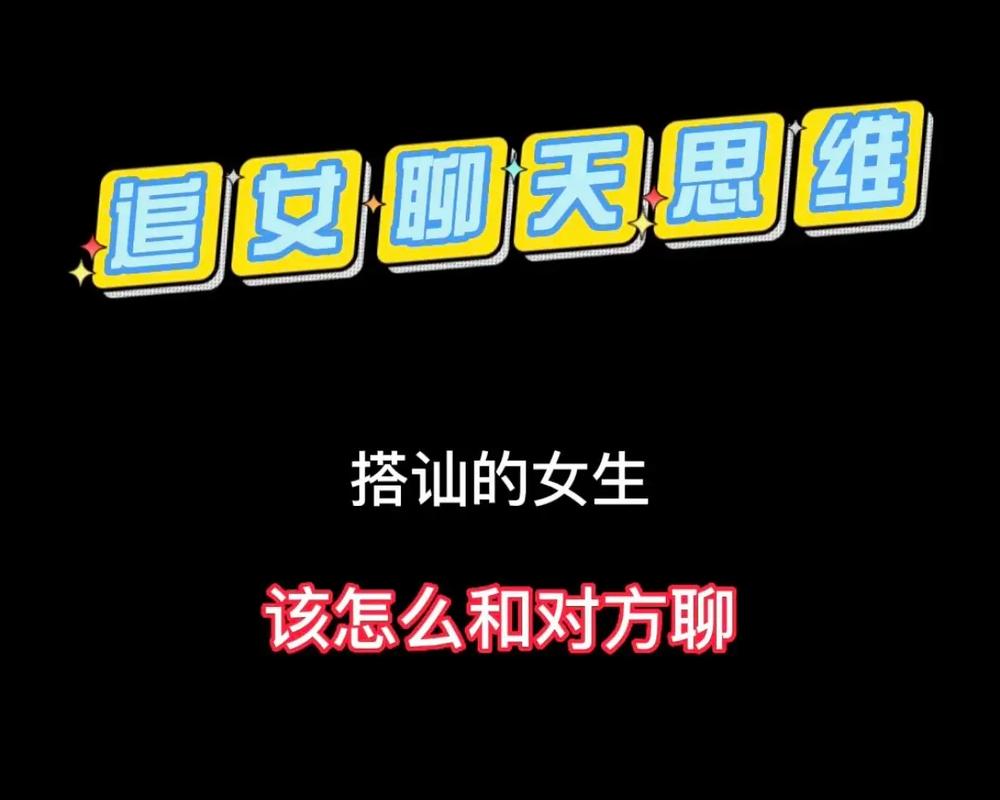 追女聊天思维

搭讪的女生

该怎么和对方聊